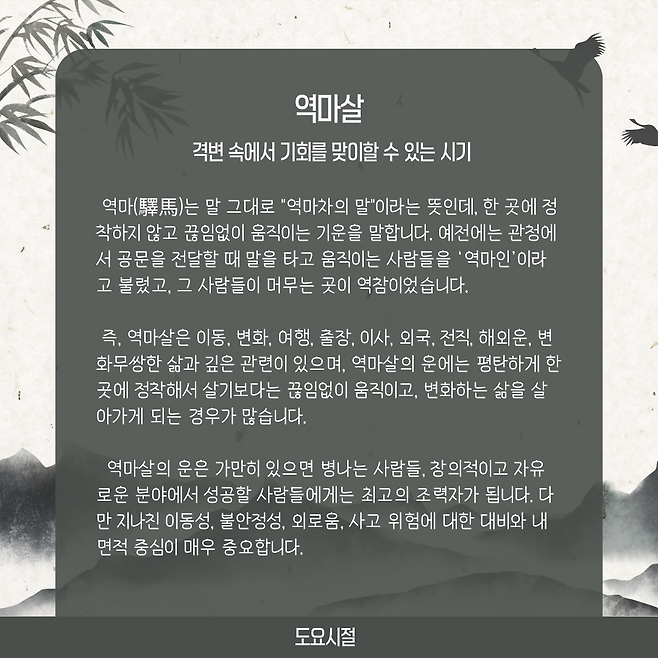 역마살

격변 속에서 기회를 맞이할 수 있는 시기

역마(驛馬)는 말 그대로 "역마차의 말"이라는 뜻인데, 한 곳에 정착하지 않고 끊임없이 움직이는 기운을 말합니다. 예전에는 관청에서 공문을 전달할 때 말을 타고 움직이는 사람들을 '역마인'이라고 불렀고, 그 사람들이 머무는 곳이 역참이었습니다.

즉, 역마살은 이동, 변화, 여행, 출장, 이사, 외국, 전직, 해외운, 변화무쌍한 삶과 깊은 관련이 있으며, 역마살의 운에는 평탄하게 한 곳에 정착해서 살기보다는 끊임없이 움직이고, 변화하는 삶을 살아가게 되는 경우가 많습니다.

역마살의 운은 가만히 있으면 병나는 사람들, 창의적이고 자유로운 분야에서 성공할 사람들에게는 최고의 조력자가 됩니다. 다만 지나친 이동성, 불안정성, 외로움, 사고 위험에 대한 대비와 내면적 중심이 매우 중요합니다.

도요시절